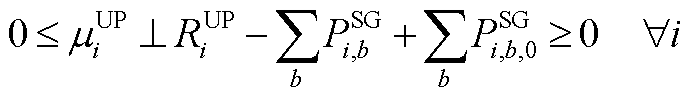 $0 \leq \mu_i^{\mathrm{UP}} \perp R_i^{\mathrm{UP}} - \sum_b P_{i,b}^{\mathrm{SG}} + \sum_b P_{i,b,0}^{\mathrm{SG}} \geq 0 \quad \forall i$